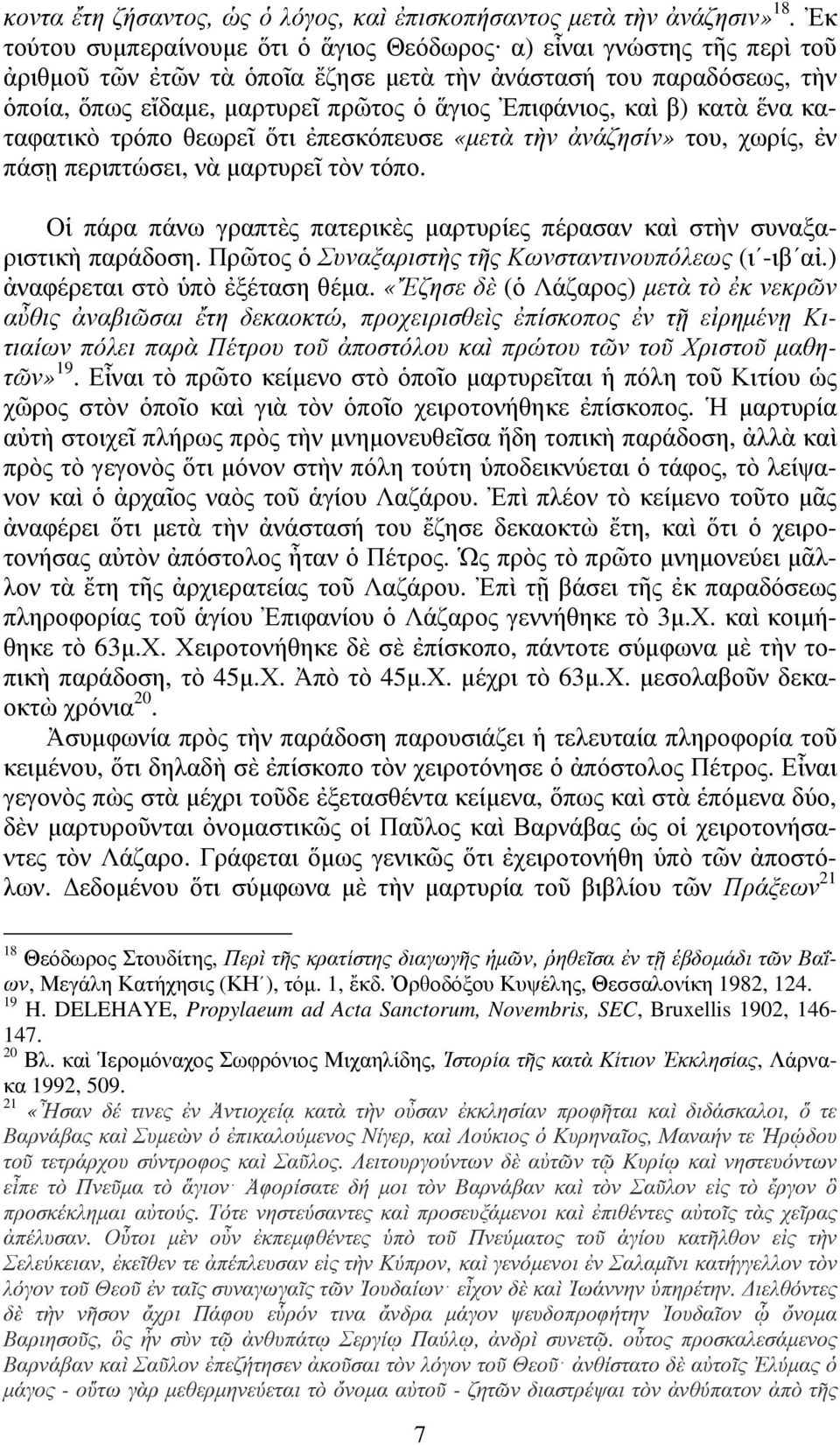 κοντα ἔτη ζήσαντος, ὡς ὁ λόγος, καὶ ἐπισκοπήσαντος μετὰ τὴν ἀνάζησιν»$^{18}$. Ἐκ τούτου συμπεραίνουμε ὅτι ὁ ἅγιος Θεόδωρος· α) εἶναι γνώστης τῆς περὶ τοῦ ἀριθμοῦ τῶν ἐτῶν τὰ ὁποῖα ἔζησε μετὰ τὴν ἀνάστασή του παραδόσεως, τὴν ὁποία, ὅπως εἴδαμε, μαρτυρεῖ πρῶτος ὁ ἅγιος Ἐπιφάνιος, καὶ β) κατὰ ἕνα καταφατικὸ τρόπο θεωρεῖ ὅτι ἐπεσκόπευσε «μετὰ τὴν ἀνάζησίν» του, χωρίς, ἐν πάσῃ περιπτώσει, νὰ μαρτυρεῖ τὸν τόπο.

Οἱ πάρα πάνω γραπτὲς πατερικὲς μαρτυρίες πέρασαν καὶ στὴν συναξαριστικὴ παράδοση. Πρῶτος ὁ Συναξαριστὴς τῆς Κωνσταντινουπόλεως (ι΄-ιβ΄αἰ.) ἀναφέρεται στὸ ὑπὸ ἐξέταση θέμα. «Ἔζησε δὲ (ὁ Λάζαρος) μετὰ τὸ ἐκ νεκρῶν αὖθις ἀναβιῶσαι ἔτη δεκαοκτώ, προχειρισθεὶς ἐπίσκοπος ἐν τῇ εἰρημένῃ Κιτιαίων πόλει παρὰ Πέτρου τοῦ ἀποστόλου καὶ πρώτου τῶν τοῦ Χριστοῦ μαθητῶν»$^{19}$. Εἶναι τὸ πρῶτο κείμενο στὸ ὁποῖο μαρτυρεῖται ἡ πόλη τοῦ Κιτίου ὡς χῶρος στὸν ὁποῖο καὶ γιὰ τὸν ὁποῖο χειροτονήθηκε ἐπίσκοπος. Ἡ μαρτυρία αὐτὴ στοιχεῖ πλήρως πρὸς τὴν μνημονευθεῖσα ἤδη τοπικὴ παράδοση, ἀλλὰ καὶ πρὸς τὸ γεγονὸς ὅτι μόνον στὴν πόλη τούτη ὑποδεικνύεται ὁ τάφος, τὸ λείψανον καὶ ὁ ἀρχαῖος ναὸς τοῦ ἁγίου Λαζάρου. Ἐπὶ πλέον τὸ κείμενο τοῦτο μᾶς ἀναφέρει ὅτι μετὰ τὴν ἀνάστασή του ἔζησε δεκαοκτὼ ἔτη, καὶ ὅτι ὁ χειροτονήσας αὐτὸν ἀπόστολος ἦταν ὁ Πέτρος. Ὡς πρὸς τὸ πρῶτο μνημονεύει μᾶλλον τὰ ἔτη τῆς ἀρχιερατείας τοῦ Λαζάρου. Ἐπὶ τῇ βάσει τῆς ἐκ παραδόσεως πληροφορίας τοῦ ἁγίου Ἐπιφανίου ὁ Λάζαρος γεννήθηκε τὸ 3μ.Χ. καὶ κοιμήθηκε τὸ 63μ.Χ. Χειροτονήθηκε δὲ σὲ ἐπίσκοπο, πάντοτε σύμφωνα μὲ τὴν τοπικὴ παράδοση, τὸ 45μ.Χ. Ἀπὸ τὸ 45μ.Χ. μέχρι τὸ 63μ.Χ. μεσολαβοῦν δεκαοκτὼ χρόνια$^{20}$.

Ἀσυμφωνία πρὸς τὴν παράδοση παρουσιάζει ἡ τελευταία πληροφορία τοῦ κειμένου, ὅτι δηλαδὴ σὲ ἐπίσκοπο τὸν χειροτόνησε ὁ ἀπόστολος Πέτρος. Εἶναι γεγονὸς πὼς στὰ μέχρι τοῦδε ἐξετασθέντα κείμενα, ὅπως καὶ στὰ ἑπόμενα δύο, δὲν μαρτυροῦνται ὀνομαστικῶς οἱ Παῦλος καὶ Βαρνάβας ὡς οἱ χειροτονήσαντες τὸν Λάζαρο. Γράφεται ὅμως γενικῶς ὅτι ἐχειροτονήθη ὑπὸ τῶν ἀποστόλων. Δεδομένου ὅτι σύμφωνα μὲ τὴν μαρτυρία τοῦ βιβλίου τῶν Πράξεων$^{21}$

$^{18}$ Θεόδωρος Στουδίτης, Περὶ τῆς κρατίστης διαγωγῆς ἡμῶν, ῥηθεῖσα ἐν τῇ ἑβδομάδι τῶν Βαΐων, Μεγάλη Κατήχησις (ΚΗ΄), τόμ. 1, ἔκδ. Ὀρθοδόξου Κυψέλης, Θεσσαλονίκη 1982, 124.
$^{19}$ H. DELEHAYE, Propylaeum ad Acta Sanctorum, Novembris, SEC, Bruxellis 1902, 146-147.
$^{20}$ Βλ. καὶ Ἱερομόναχος Σωφρόνιος Μιχαηλίδης, Ἱστορία τῆς κατὰ Κίτιον Ἐκκλησίας, Λάρνακα 1992, 509.
$^{21}$ «Ἦσαν δέ τινες ἐν Ἀντιοχείᾳ κατὰ τὴν οὖσαν ἐκκλησίαν προφῆται καὶ διδάσκαλοι, ὅ τε Βαρνάβας καὶ Συμεὼν ὁ ἐπικαλούμενος Νίγερ, καὶ Λούκιος ὁ Κυρηναῖος, Μαναήν τε Ἡρῴδου τοῦ τετράρχου σύντροφος καὶ Σαῦλος. Λειτουργούντων δὲ αὐτῶν τῷ Κυρίῳ καὶ νηστευόντων εἶπε τὸ Πνεῦμα τὸ ἅγιον· Ἀφορίσατε δή μοι τὸν Βαρνάβαν καὶ τὸν Σαῦλον εἰς τὸ ἔργον ὃ προσκέκλημαι αὐτούς. Τότε νηστεύσαντες καὶ προσευξάμενοι καὶ ἐπιθέντες αὐτοῖς τὰς χεῖρας ἀπέλυσαν. Οὗτοι μὲν οὖν ἐκπεμφθέντες ὑπὸ τοῦ Πνεύματος τοῦ ἁγίου κατῆλθον εἰς τὴν Σελεύκειαν, ἐκεῖθεν τε ἀπέπλευσαν εἰς τὴν Κύπρον, καὶ γενόμενοι ἐν Σαλαμῖνι κατήγγελλον τὸν λόγον τοῦ Θεοῦ ἐν ταῖς συναγωγαῖς τῶν Ἰουδαίων· εἶχον δὲ καὶ Ἰωάννην ὑπηρέτην. Διελθόντες δὲ τὴν νῆσον ἄχρι Πάφου εὗρόν τινα ἄνδρα μάγον ψευδοπροφήτην Ἰουδαῖον ᾧ ὄνομα Βαριησοῦς, ὃς ἦν σὺν τῷ ἀνθυπάτῳ Σεργίῳ Παύλῳ, ἀνδρὶ συνετῷ. οὗτος προσκαλεσάμενος Βαρνάβαν καὶ Σαῦλον ἐπεζήτησεν ἀκοῦσαι τὸν λόγον τοῦ Θεοῦ· ἀνθίστατο δὲ αὐτοῖς Ἐλύμας ὁ μάγος - οὕτω γὰρ μεθερμηνεύεται τὸ ὄνομα αὐτοῦ - ζητῶν διαστρέψαι τὸν ἀνθύπατον ἀπὸ τῆς

7